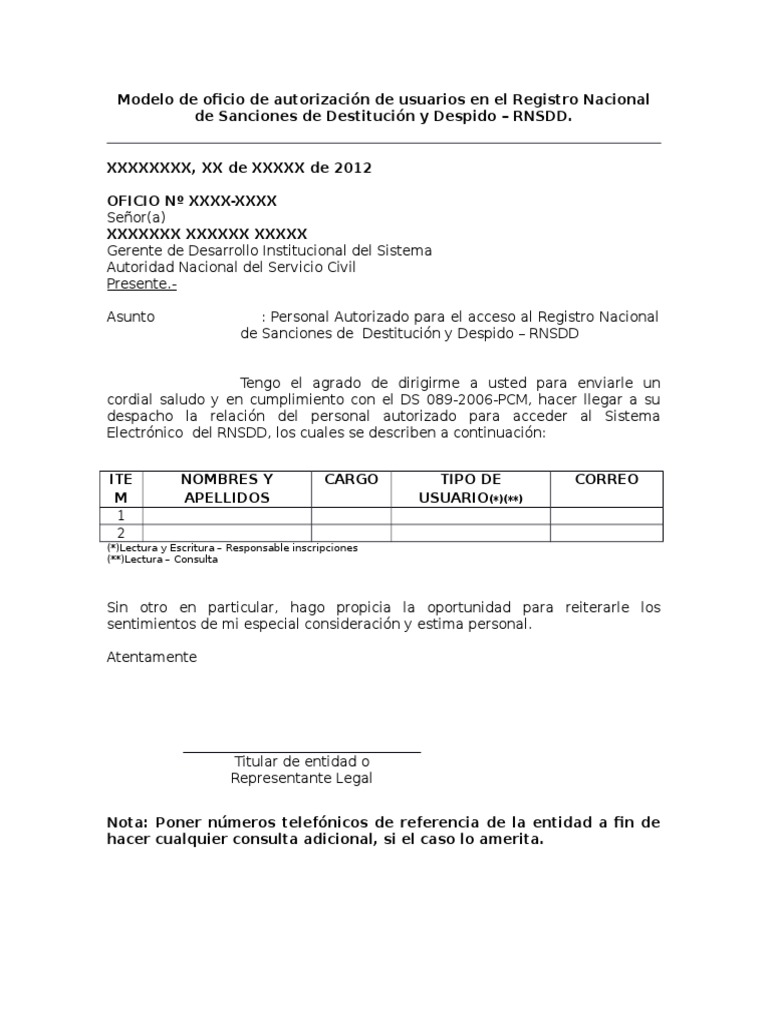 Modelo de oficio de autorización de usuarios en el Registro Nacional de Sanciones de Destitución y Despido – RNSDD.

XXXXXXXX, XX de XXXXX de 2012

OFICIO Nº XXXX-XXXX
Señor(a)
XXXXXXX XXXXXX XXXXX
Gerente de Desarrollo Institucional del Sistema
Autoridad Nacional del Servicio Civil
Presente.-

Asunto : Personal Autorizado para el acceso al Registro Nacional de Sanciones de Destitución y Despido – RNSDD

Tengo el agrado de dirigirme a usted para enviarle un cordial saludo y en cumplimiento con el DS 089-2006-PCM, hacer llegar a su despacho la relación del personal autorizado para acceder al Sistema Electrónico del RNSDD, los cuales se describen a continuación:

| ITEM | NOMBRES Y APELLIDOS | CARGO | TIPO DE USUARIO(*)(**) | CORREO |
|---|---|---|---|---|
| 1 | | | | |
| 2 | | | | |

(*)Lectura y Escritura – Responsable inscripciones
(**)Lectura – Consulta

Sin otro en particular, hago propicia la oportunidad para reiterarle los sentimientos de mi especial consideración y estima personal.

Atentamente

Titular de entidad o
Representante Legal

Nota: Poner números telefónicos de referencia de la entidad a fin de hacer cualquier consulta adicional, si el caso lo amerita.